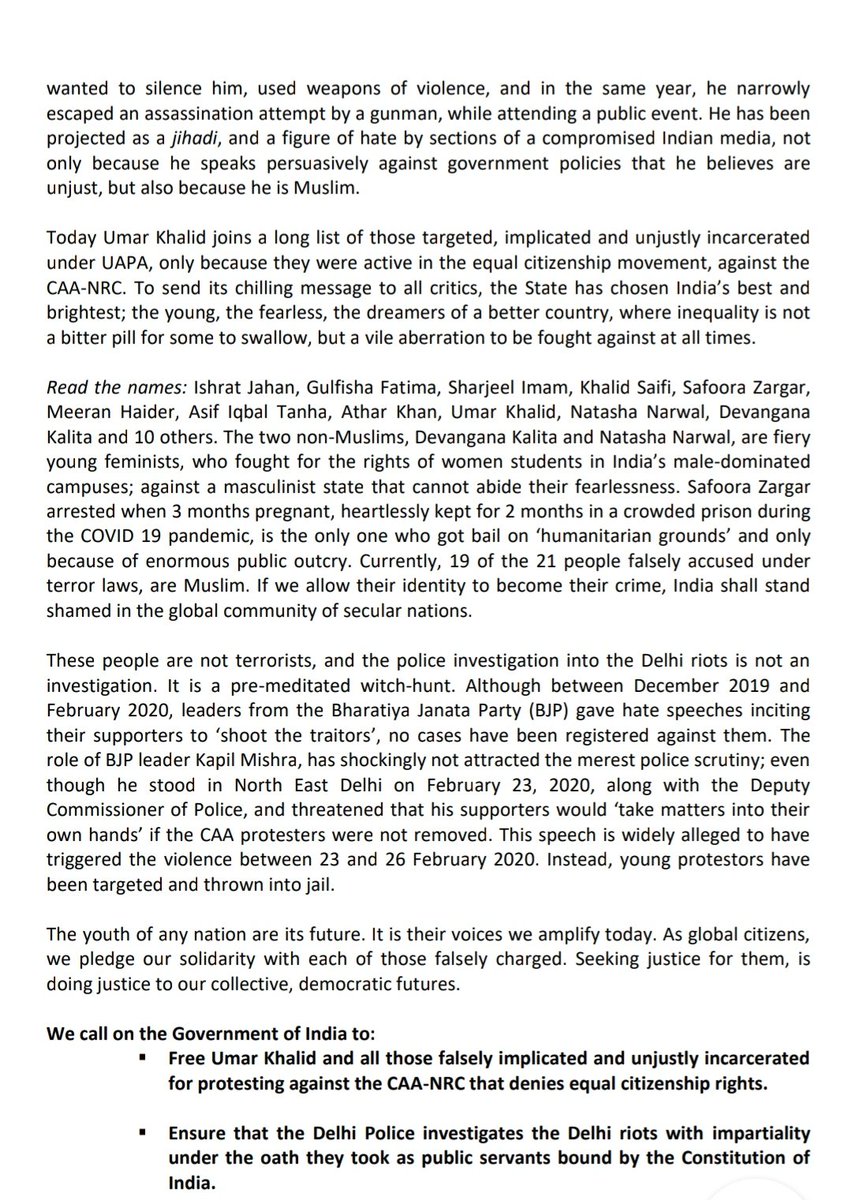 wanted to silence him, used weapons of violence, and in the same year, he narrowly escaped an assassination attempt by a gunman, while attending a public event. He has been projected as a jihadi, and a figure of hate by sections of a compromised Indian media, not only because he speaks persuasively against government policies that he believes are unjust, but also because he is Muslim.

Today Umar Khalid joins a long list of those targeted, implicated and unjustly incarcerated under UAPA, only because they were active in the equal citizenship movement, against the CAA-NRC. To send its chilling message to all critics, the State has chosen India's best and brightest; the young, the fearless, the dreamers of a better country, where inequality is not a bitter pill for some to swallow, but a vile aberration to be fought against at all times.

Read the names: Ishrat Jahan, Gulfisha Fatima, Sharjeel Imam, Khalid Saifi, Safoora Zargar, Meeran Haider, Asif Iqbal Tanha, Athar Khan, Umar Khalid, Natasha Narwal, Devangana Kalita and 10 others. The two non-Muslims, Devangana Kalita and Natasha Narwal, are fiery young feminists, who fought for the rights of women students in India's male-dominated campuses; against a masculinist state that cannot abide their fearlessness. Safoora Zargar arrested when 3 months pregnant, heartlessly kept for 2 months in a crowded prison during the COVID 19 pandemic, is the only one who got bail on 'humanitarian grounds' and only because of enormous public outcry. Currently, 19 of the 21 people falsely accused under terror laws, are Muslim. If we allow their identity to become their crime, India shall stand shamed in the global community of secular nations.

These people are not terrorists, and the police investigation into the Delhi riots is not an investigation. It is a pre-meditated witch-hunt. Although between December 2019 and February 2020, leaders from the Bharatiya Janata Party (BJP) gave hate speeches inciting their supporters to 'shoot the traitors', no cases have been registered against them. The role of BJP leader Kapil Mishra, has shockingly not attracted the merest police scrutiny; even though he stood in North East Delhi on February 23, 2020, along with the Deputy Commissioner of Police, and threatened that his supporters would 'take matters into their own hands' if the CAA protesters were not removed. This speech is widely alleged to have triggered the violence between 23 and 26 February 2020. Instead, young protestors have been targeted and thrown into jail.

The youth of any nation are its future. It is their voices we amplify today. As global citizens, we pledge our solidarity with each of those falsely charged. Seeking justice for them, is doing justice to our collective, democratic futures.

We call on the Government of India to:

▪ Free Umar Khalid and all those falsely implicated and unjustly incarcerated for protesting against the CAA-NRC that denies equal citizenship rights.

▪ Ensure that the Delhi Police investigates the Delhi riots with impartiality under the oath they took as public servants bound by the Constitution of India.